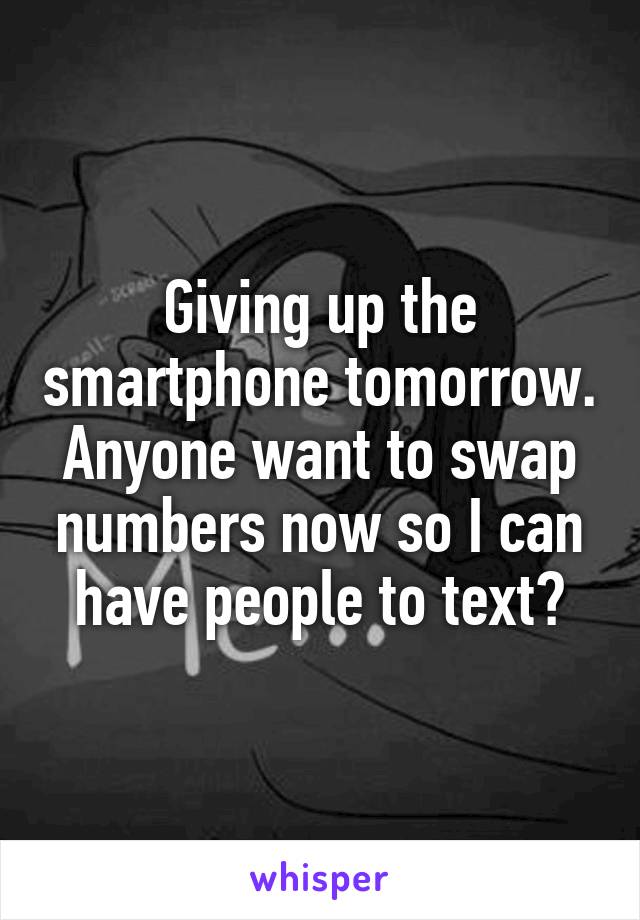 Giving up the smartphone tomorrow. Anyone want to swap numbers now so I can have people to text?

whisper